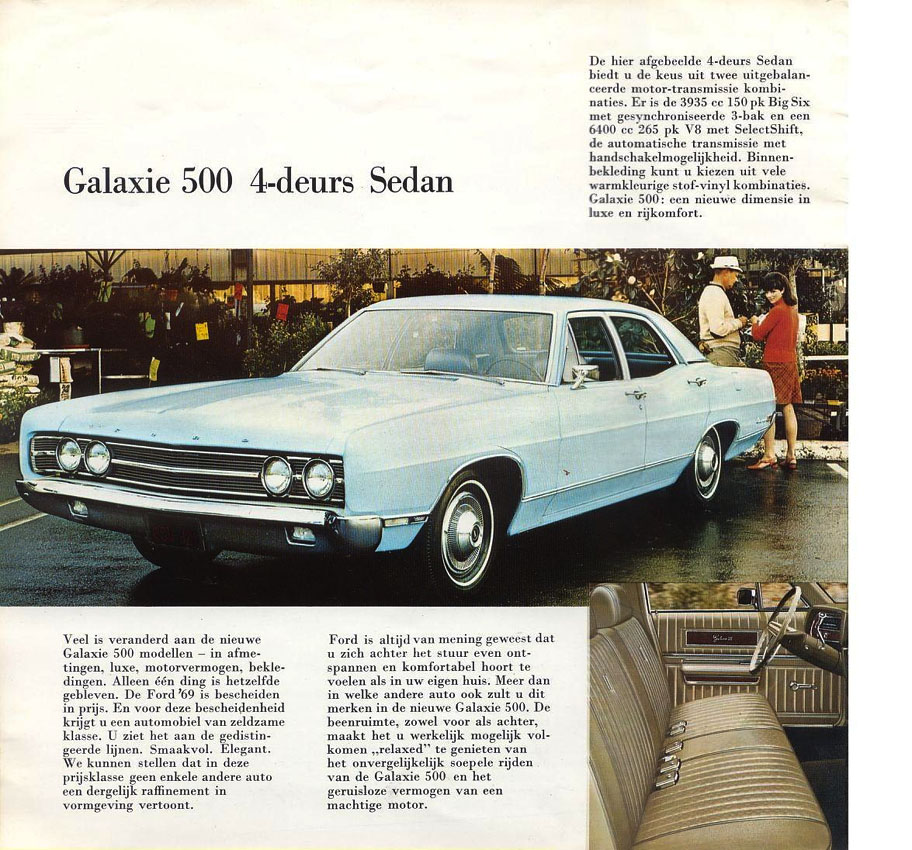 Galaxie 500 4-deurs Sedan

De hier afgebeelde 4-deurs Sedan biedt u de keus uit twee uitgebalanceerde motor-transmissie kombinaties. Er is de 3935 cc 150 pk Big Six met gesynchroniseerde 3-bak en een 6400 cc 265 pk V8 met SelectShift, de automatische transmissie met handschakelmogelijkheid. Binnenbekleding kunt u kiezen uit vele warmkleurige stof-vinyl kombinaties. Galaxie 500: een nieuwe dimensie in luxe en rijkomfort.

Veel is veranderd aan de nieuwe Galaxie 500 modellen – in afmetingen, luxe, motorvermogen, bekledingen. Alleen één ding is hetzelfde gebleven. De Ford '69 is bescheiden in prijs. En voor deze bescheidenheid krijgt u een automobiel van zeldzame klasse. U ziet het aan de gedistingeerde lijnen. Smaakvol. Elegant. We kunnen stellen dat in deze prijsklasse geen enkele andere auto een dergelijk raffinement in vormgeving vertoont.

Ford is altijd van mening geweest dat u zich achter het stuur even ontspannen en komfortabel hoort te voelen als in uw eigen huis. Meer dan in welke andere auto ook zult u dit merken in de nieuwe Galaxie 500. De beenruimte, zowel voor als achter, maakt het u werkelijk mogelijk volkomen „relaxed" te genieten van het onvergelijkelijk soepele rijden van de Galaxie 500 en het geruisloze vermogen van een machtige motor.